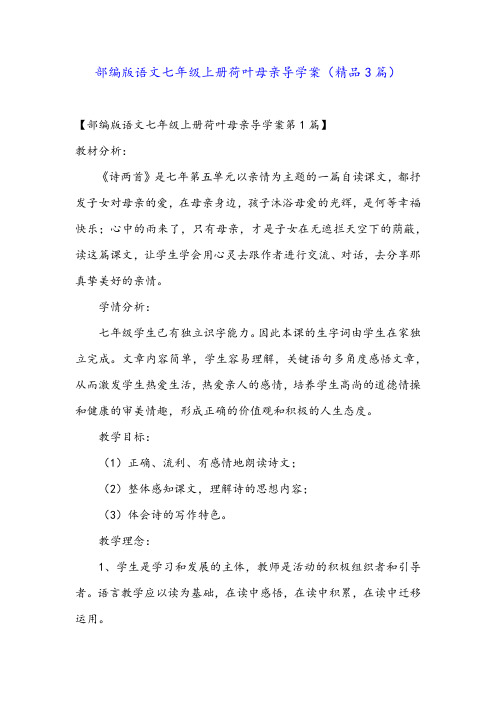 部编版语文七年级上册荷叶母亲导学案（精品3篇）

【部编版语文七年级上册荷叶母亲导学案第1篇】

教材分析：

《诗两首》是七年第五单元以亲情为主题的一篇自读课文，都抒发子女对母亲的爱，在母亲身边，孩子沐浴母爱的光辉，是何等幸福快乐；心中的雨来了，只有母亲，才是子女在无遮拦天空下的荫蔽，读这篇课文，让学生学会用心灵去跟作者进行交流、对话，去分享那真挚美好的亲情。

学情分析：

七年级学生已有独立识字能力。因此本课的生字词由学生在家独立完成。文章内容简单，学生容易理解，关键语句多角度感悟文章，从而激发学生热爱生活，热爱亲人的感情，培养学生高尚的道德情操和健康的审美情趣，形成正确的价值观和积极的人生态度。

教学目标：

（1）正确、流利、有感情地朗读诗文；

（2）整体感知课文，理解诗的思想内容；

（3）体会诗的写作特色。

教学理念：

1、学生是学习和发展的主体，教师是活动的积极组织者和引导者。语言教学应以读为基础，在读中感悟，在读中积累，在读中迁移运用。